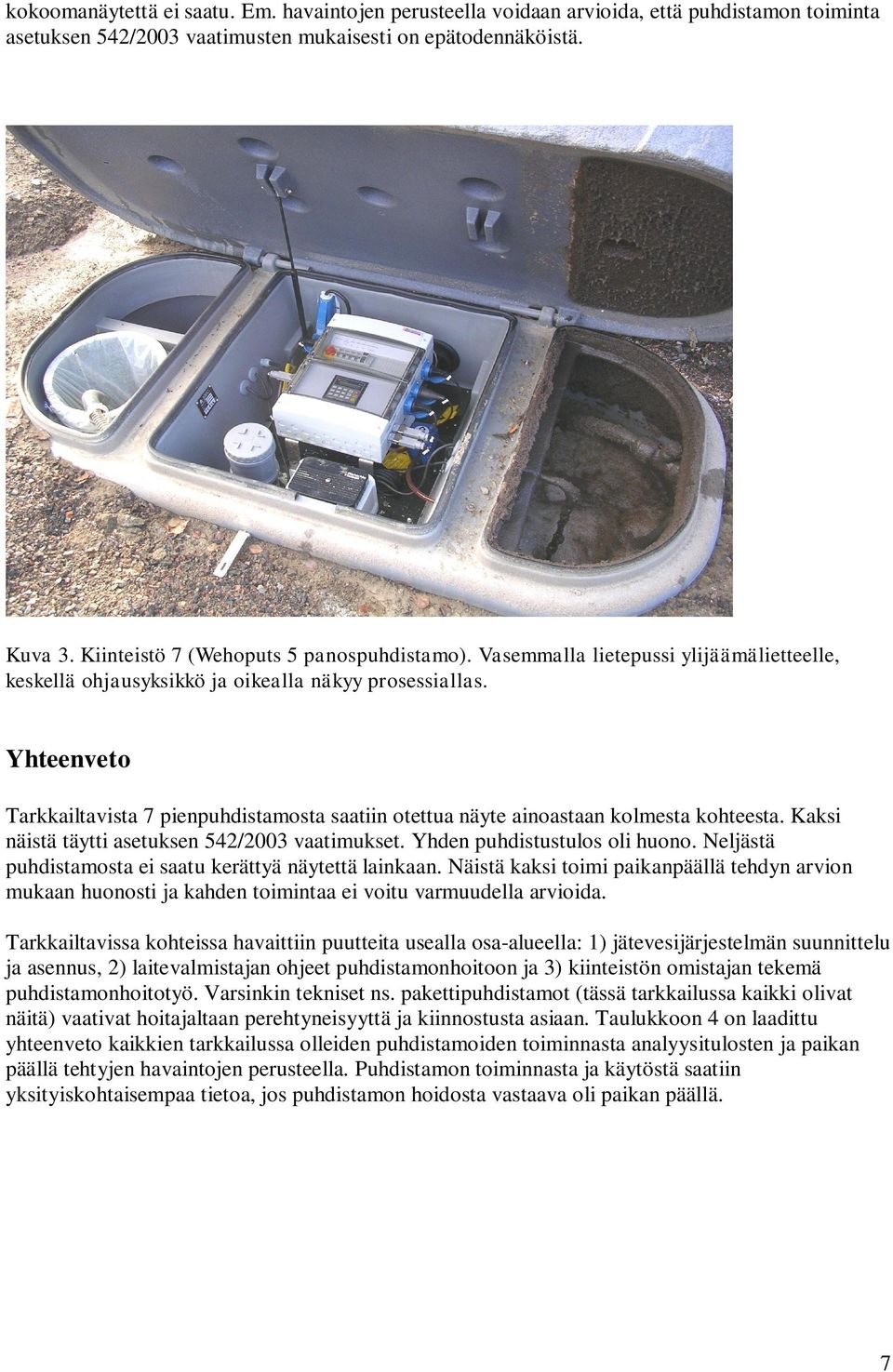 kokoomanäytettä ei saatu. Em. havaintojen perusteella voidaan arvioida, että puhdistamon toiminta asetuksen 542/2003 vaatimusten mukaisesti on epätodennäköistä.

Kuva 3. Kiinteistö 7 (Wehoputs 5 panospuhdistamo). Vasemmalla lietepussi ylijäämälietteelle, keskellä ohjausyksikkö ja oikealla näkyy prosessiallas.

Yhteenveto

Tarkkailtavista 7 pienpuhdistamosta saatiin otettua näyte ainoastaan kolmesta kohteesta. Kaksi näistä täytti asetuksen 542/2003 vaatimukset. Yhden puhdistustulos oli huono. Neljästä puhdistamosta ei saatu kerättyä näytettä lainkaan. Näistä kaksi toimi paikanpäällä tehdyn arvion mukaan huonosti ja kahden toimintaa ei voitu varmuudella arvioida.

Tarkkailtavissa kohteissa havaittiin puutteita usealla osa-alueella: 1) jätevesijärjestelmän suunnittelu ja asennus, 2) laitevalmistajan ohjeet puhdistamonhoitoon ja 3) kiinteistön omistajan tekemä puhdistamonhoitotyö. Varsinkin tekniset ns. pakettipuhdistamot (tässä tarkkailussa kaikki olivat näitä) vaativat hoitajaltaan perehtyneisyyttä ja kiinnostusta asiaan. Taulukkoon 4 on laadittu yhteenveto kaikkien tarkkailussa olleiden puhdistamoiden toiminnasta analyysitulosten ja paikan päällä tehtyjen havaintojen perusteella. Puhdistamon toiminnasta ja käytöstä saatiin yksityiskohtaisempaa tietoa, jos puhdistamon hoidosta vastaava oli paikan päällä.

7